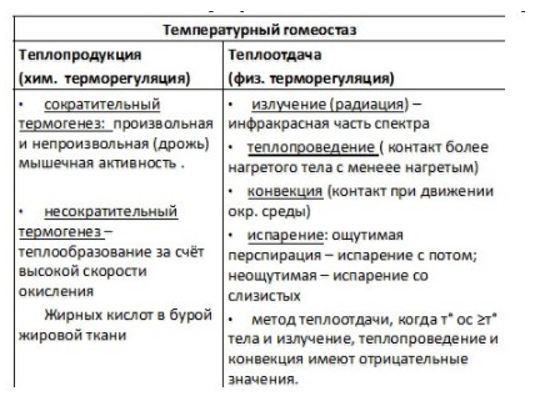 | Температурный гомеостаз | |
|---|---|
| Теплопродукция (хим. терморегуляция) | Теплоотдача (физ. терморегуляция) |
| • сократительный термогенез: произвольная и непроизвольная (дрожь) мышечная активность . • несократительный термогенез – теплообразование за счёт высокой скорости окисления Жирных кислот в бурой жировой ткани | • излучение (радиация) – инфракрасная часть спектра • теплопроведение ( контакт более нагретого тела с менеее нагретым) • конвекция (контакт при движении окр. среды) • испарение: ощутимая перспирация – испарение с потом; неощутимая – испарение со слизистых • метод теплоотдачи, когда т° ос ≥т° тела и излучение, теплопроведение и конвекция имеют отрицательные значения. |